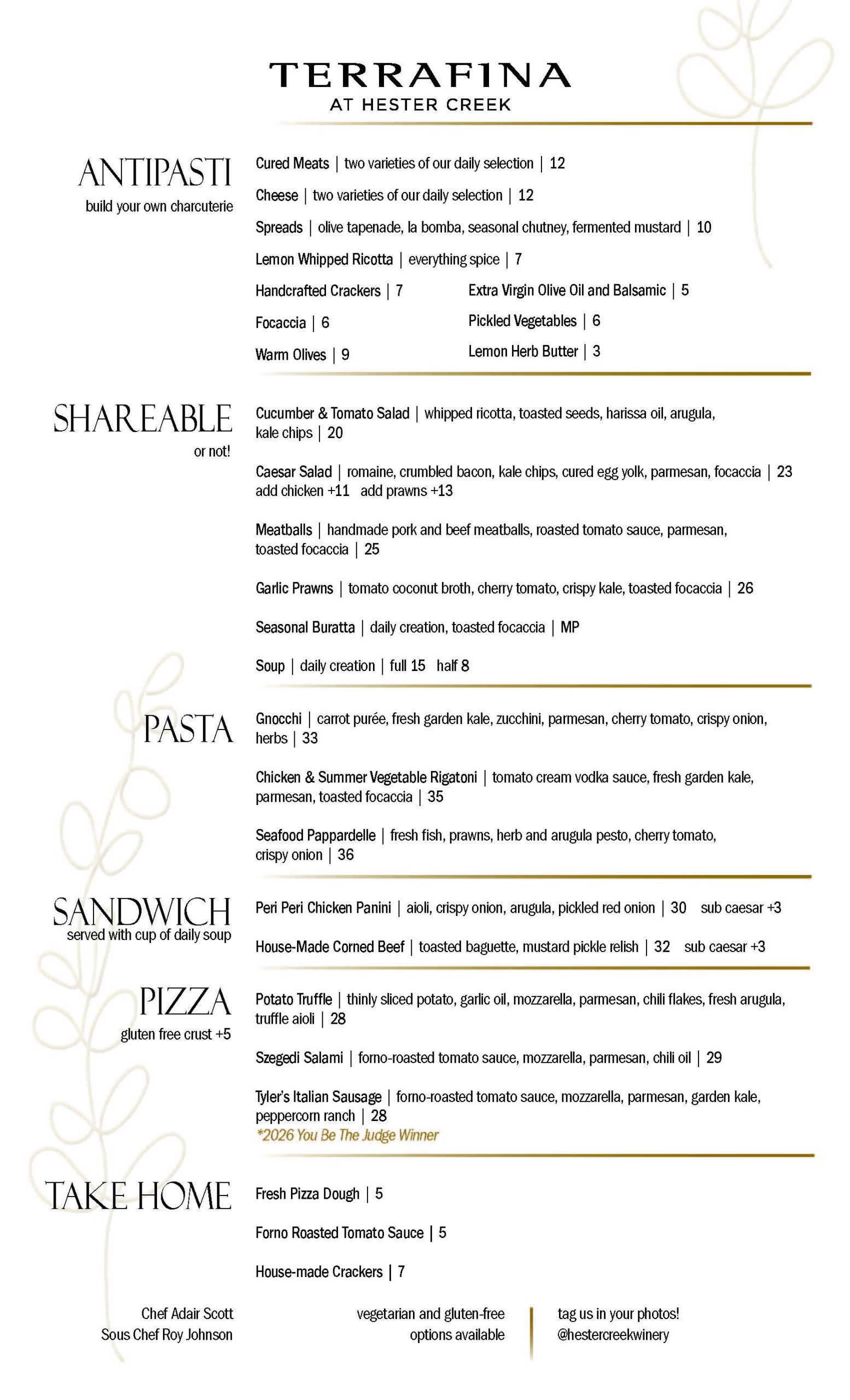 TERRAFINA
AT HESTER CREEK

ANTIPASTI
build your own charcuterie

Cured Meats | two varieties of our daily selection | 12

Cheese | two varieties of our daily selection | 12

Spreads | olive tapenade, la bomba, seasonal chutney, fermented mustard | 10

Lemon Whipped Ricotta | everything spice | 7

Handcrafted Crackers | 7

Focaccia | 6

Warm Olives | 9

Extra Virgin Olive Oil and Balsamic | 5

Pickled Vegetables | 6

Lemon Herb Butter | 3

SHAREABLE
or not!

Cucumber & Tomato Salad | whipped ricotta, toasted seeds, harissa oil, arugula, kale chips | 20

Caesar Salad | romaine, crumbled bacon, kale chips, cured egg yolk, parmesan, focaccia | 23
add chicken +11 add prawns +13

Meatballs | handmade pork and beef meatballs, roasted tomato sauce, parmesan, toasted focaccia | 25

Garlic Prawns | tomato coconut broth, cherry tomato, crispy kale, toasted focaccia | 26

Seasonal Buratta | daily creation, toasted focaccia | MP

Soup | daily creation | full 15 half 8

PASTA

Gnocchi | carrot purée, fresh garden kale, zucchini, parmesan, cherry tomato, crispy onion, herbs | 33

Chicken & Summer Vegetable Rigatoni | tomato cream vodka sauce, fresh garden kale, parmesan, toasted focaccia | 35

Seafood Pappardelle | fresh fish, prawns, herb and arugula pesto, cherry tomato, crispy onion | 36

SANDWICH
served with cup of daily soup

Peri Peri Chicken Panini | aioli, crispy onion, arugula, pickled red onion | 30 sub caesar +3

House-Made Corned Beef | toasted baguette, mustard pickle relish | 32 sub caesar +3

PIZZA
gluten free crust +5

Potato Truffle | thinly sliced potato, garlic oil, mozzarella, parmesan, chili flakes, fresh arugula, truffle aioli | 28

Szegedi Salami | forno-roasted tomato sauce, mozzarella, parmesan, chili oil | 29

Tyler's Italian Sausage | forno-roasted tomato sauce, mozzarella, parmesan, garden kale, peppercorn ranch | 28
*2026 You Be The Judge Winner

TAKE HOME

Fresh Pizza Dough | 5

Forno Roasted Tomato Sauce | 5

House-made Crackers | 7

Chef Adair Scott
Sous Chef Roy Johnson

vegetarian and gluten-free options available

tag us in your photos!
@hestercreekwinery